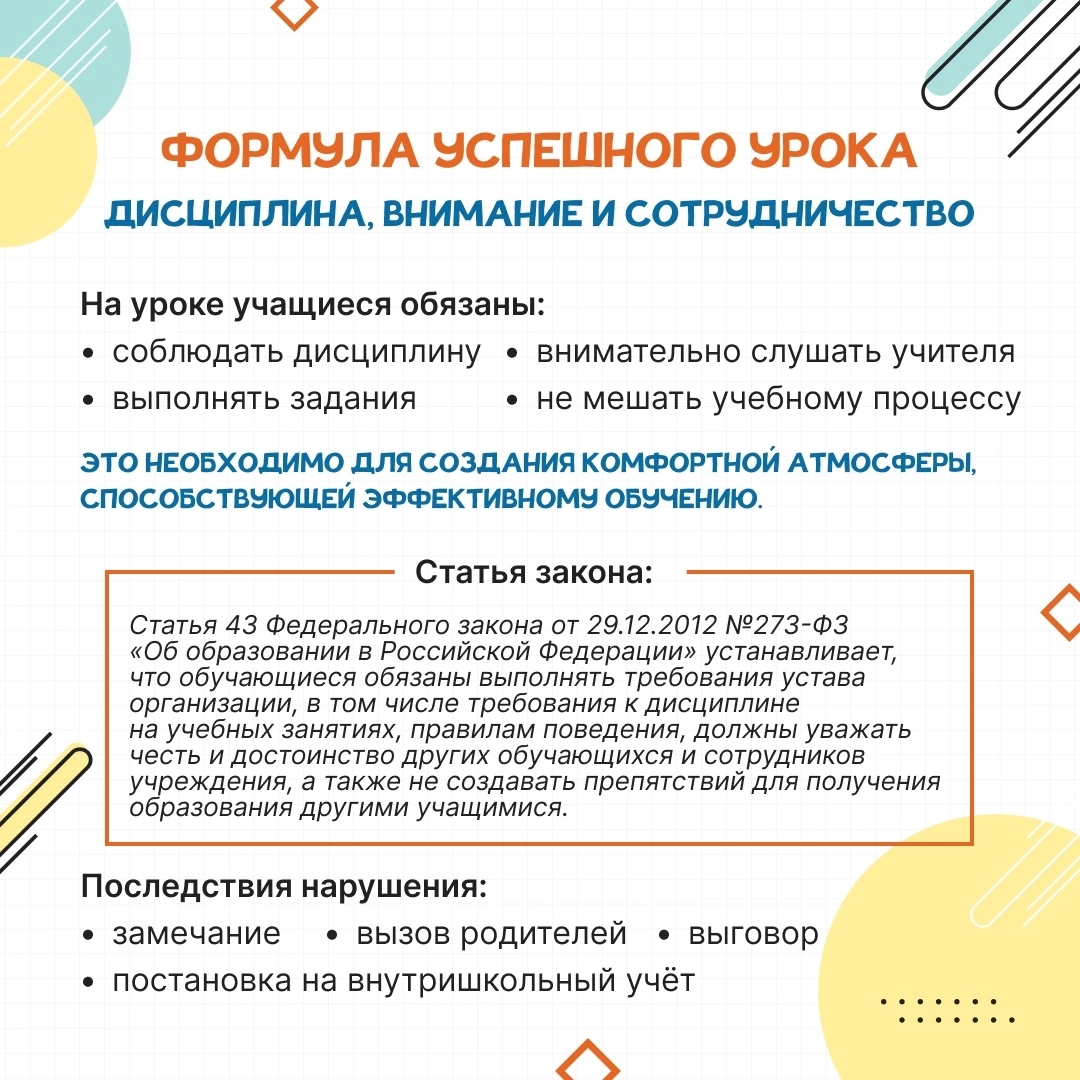 ФОРМУЛА УСПЕШНОГО УРОКА

ДИСЦИПЛИНА, ВНИМАНИЕ И СОТРУДНИЧЕСТВО

На уроке учащиеся обязаны:

• соблюдать дисциплину
• выполнять задания
• внимательно слушать учителя
• не мешать учебному процессу

ЭТО НЕОБХОДИМО ДЛЯ СОЗДАНИЯ КОМФОРТНОЙ АТМОСФЕРЫ, СПОСОБСТВУЮЩЕЙ ЭФФЕКТИВНОМУ ОБУЧЕНИЮ.

Статья закона:

Статья 43 Федерального закона от 29.12.2012 №273-ФЗ «Об образовании в Российской Федерации» устанавливает, что обучающиеся обязаны выполнять требования устава организации, в том числе требования к дисциплине на учебных занятиях, правилам поведения, должны уважать честь и достоинство других обучающихся и сотрудников учреждения, а также не создавать препятствий для получения образования другими учащимися.

Последствия нарушения:

• замечание
• вызов родителей
• выговор
• постановка на внутришкольный учёт